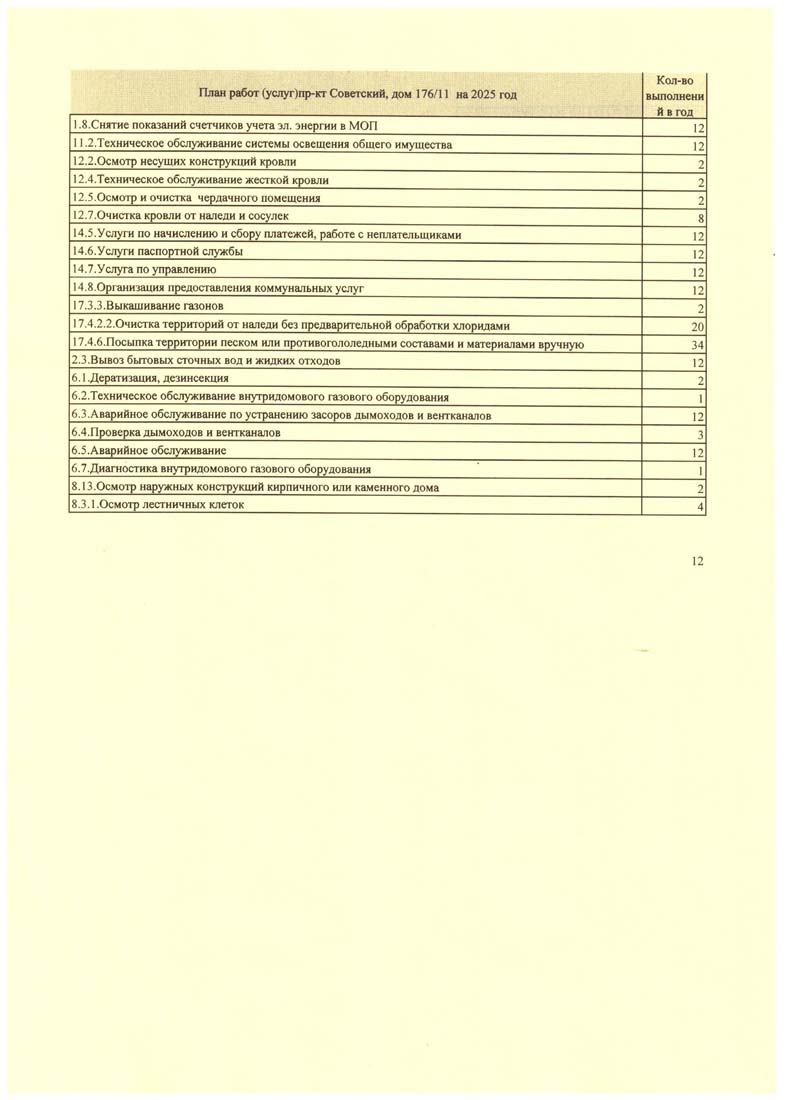 | План работ (услуг)пр-кт Советский, дом 176/11 на 2025 год | Кол-во выполнений в год |
|---|---|
| 1.8.Снятие показаний счетчиков учета эл. энергии в МОП | 12 |
| 11.2.Техническое обслуживание системы освещения общего имущества | 12 |
| 12.2.Осмотр несущих конструкций кровли | 2 |
| 12.4.Техническое обслуживание жесткой кровли | 2 |
| 12.5.Осмотр и очистка чердачного помещения | 2 |
| 12.7.Очистка кровли от наледи и сосулек | 8 |
| 14.5.Услуги по начислению и сбору платежей, работе с неплательщиками | 12 |
| 14.6.Услуги паспортной службы | 12 |
| 14.7.Услуга по управлению | 12 |
| 14.8.Организация предоставления коммунальных услуг | 12 |
| 17.3.3.Выкашивание газонов | 2 |
| 17.4.2.2.Очистка территорий от наледи без предварительной обработки хлоридами | 20 |
| 17.4.6.Посыпка территории песком или противогололедными составами и материалами вручную | 34 |
| 2.3.Вывоз бытовых сточных вод и жидких отходов | 12 |
| 6.1.Дератизация, дезинсекция | 2 |
| 6.2.Техническое обслуживание внутридомового газового оборудования | 1 |
| 6.3.Аварийное обслуживание по устранению засоров дымоходов и вентканалов | 12 |
| 6.4.Проверка дымоходов и вентканалов | 3 |
| 6.5.Аварийное обслуживание | 12 |
| 6.7.Диагностика внутридомового газового оборудования | 1 |
| 8.13.Осмотр наружных конструкций кирпичного или каменного дома | 2 |
| 8.3.1.Осмотр лестничных клеток | 4 |

12